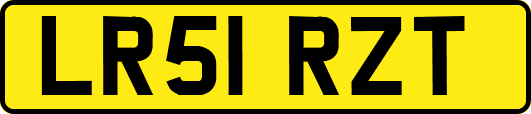 LR51 RZT